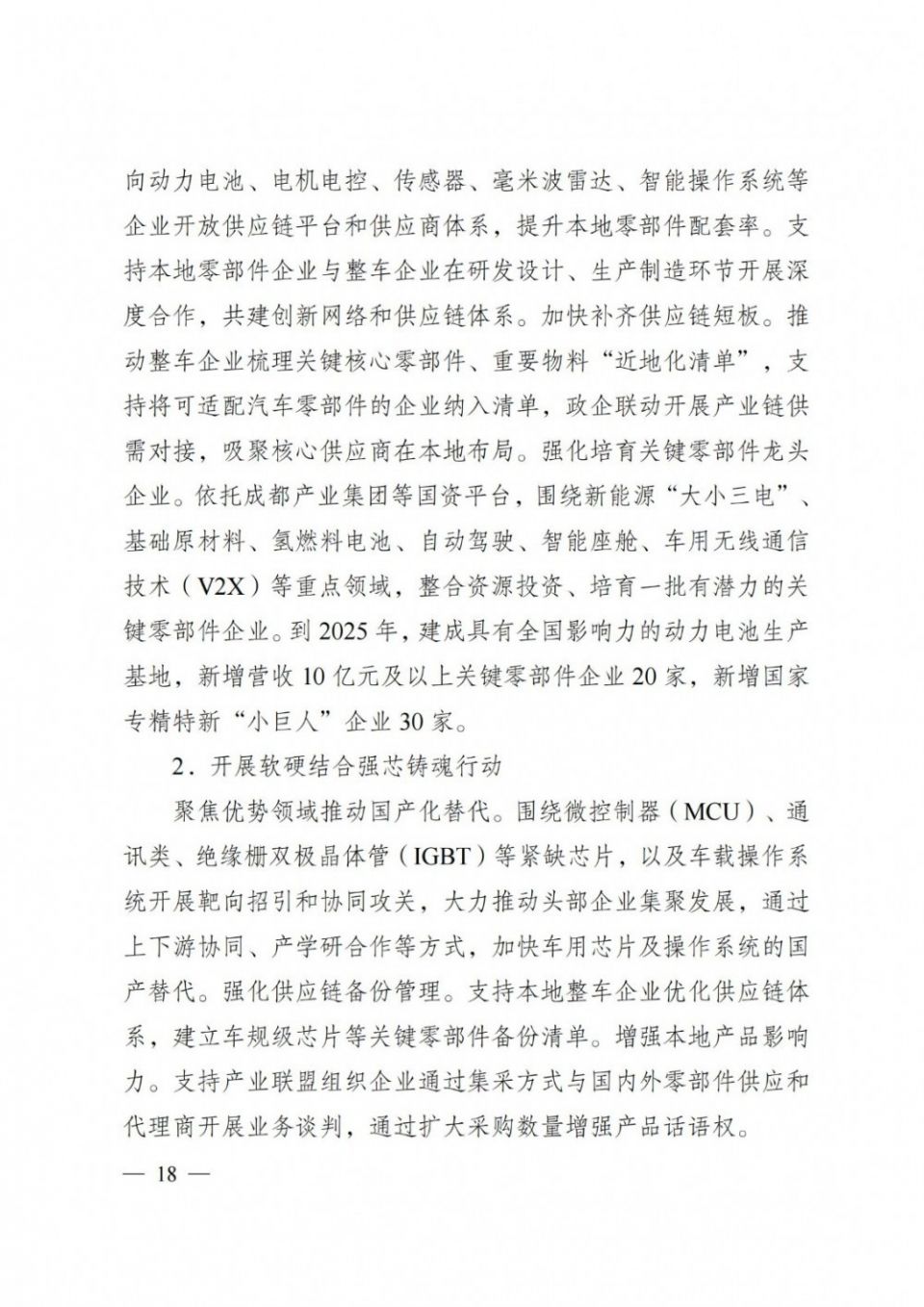 向动力电池、电机电控、传感器、毫米波雷达、智能操作系统等企业开放供应链平台和供应商体系，提升本地零部件配套率。支持本地零部件企业与整车企业在研发设计、生产制造环节开展深度合作，共建创新网络和供应链体系。加快补齐供应链短板。推动整车企业梳理关键核心零部件、重要物料“近地化清单”，支持将可适配汽车零部件的企业纳入清单，政企联动开展产业链供需对接，吸聚核心供应商在本地布局。强化培育关键零部件龙头企业。依托成都产业集团等国资平台，围绕新能源“大小三电”、基础原材料、氢燃料电池、自动驾驶、智能座舱、车用无线通信技术（V2X）等重点领域，整合资源投资、培育一批有潜力的关键零部件企业。到 2025 年，建成具有全国影响力的动力电池生产基地，新增营收 10 亿元及以上关键零部件企业 20 家，新增国家专精特新“小巨人”企业 30 家。

2．开展软硬结合强芯铸魂行动

聚焦优势领域推动国产化替代。围绕微控制器（MCU）、通讯类、绝缘栅双极晶体管（IGBT）等紧缺芯片，以及车载操作系统开展靶向招引和协同攻关，大力推动头部企业集聚发展，通过上下游协同、产学研合作等方式，加快车用芯片及操作系统的国产替代。强化供应链备份管理。支持本地整车企业优化供应链体系，建立车规级芯片等关键零部件备份清单。增强本地产品影响力。支持产业联盟组织企业通过集采方式与国内外零部件供应和代理商开展业务谈判，通过扩大采购数量增强产品话语权。

— 18 —